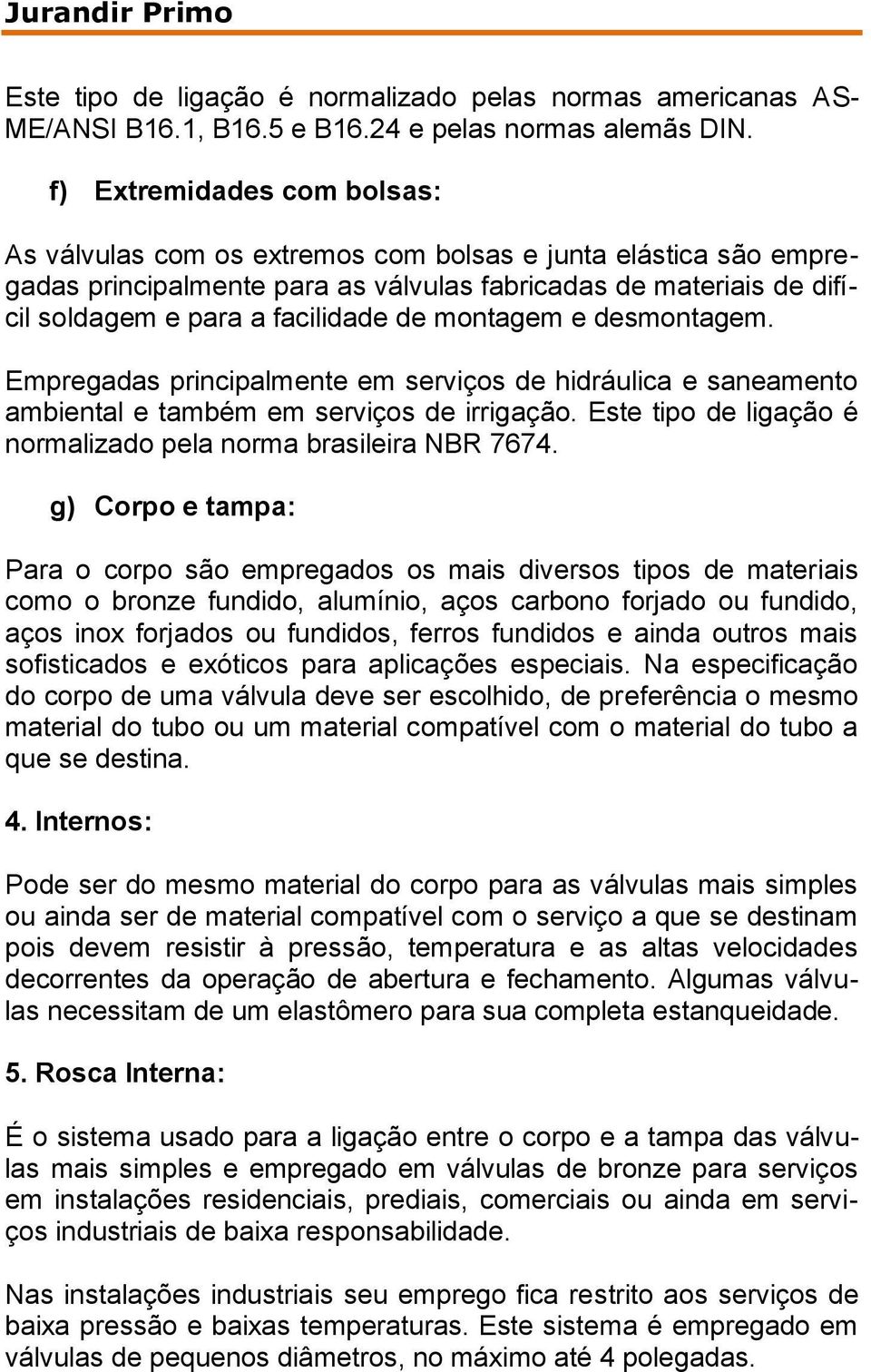 Jurandir Primo

Este tipo de ligação é normalizado pelas normas americanas ASME/ANSI B16.1, B16.5 e B16.24 e pelas normas alemãs DIN.

f) Extremidades com bolsas:

As válvulas com os extremos com bolsas e junta elástica são empregadas principalmente para as válvulas fabricadas de materiais de difícil soldagem e para a facilidade de montagem e desmontagem.

Empregadas principalmente em serviços de hidráulica e saneamento ambiental e também em serviços de irrigação. Este tipo de ligação é normalizado pela norma brasileira NBR 7674.

g) Corpo e tampa:

Para o corpo são empregados os mais diversos tipos de materiais como o bronze fundido, alumínio, aços carbono forjado ou fundido, aços inox forjados ou fundidos, ferros fundidos e ainda outros mais sofisticados e exóticos para aplicações especiais. Na especificação do corpo de uma válvula deve ser escolhido, de preferência o mesmo material do tubo ou um material compatível com o material do tubo a que se destina.

4. Internos:

Pode ser do mesmo material do corpo para as válvulas mais simples ou ainda ser de material compatível com o serviço a que se destinam pois devem resistir à pressão, temperatura e as altas velocidades decorrentes da operação de abertura e fechamento. Algumas válvulas necessitam de um elastômero para sua completa estanqueidade.

5. Rosca Interna:

É o sistema usado para a ligação entre o corpo e a tampa das válvulas mais simples e empregado em válvulas de bronze para serviços em instalações residenciais, prediais, comerciais ou ainda em serviços industriais de baixa responsabilidade.

Nas instalações industriais seu emprego fica restrito aos serviços de baixa pressão e baixas temperaturas. Este sistema é empregado em válvulas de pequenos diâmetros, no máximo até 4 polegadas.